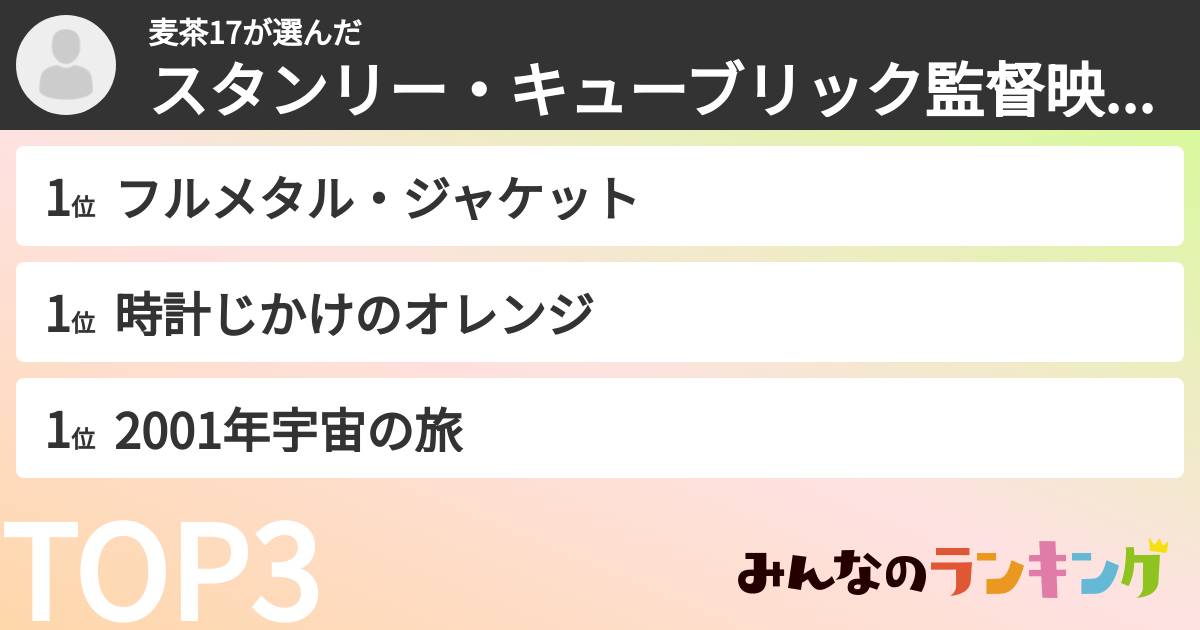 麦茶17が選んだ
スタンリー・キューブリック監督映...

1位 フルメタル・ジャケット

1位 時計じかけのオレンジ

1位 2001年宇宙の旅

TOP3

みんなのランキング